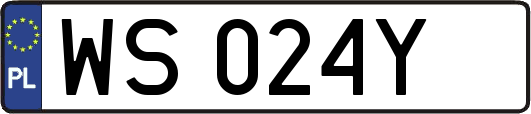 PL
WS 024Y